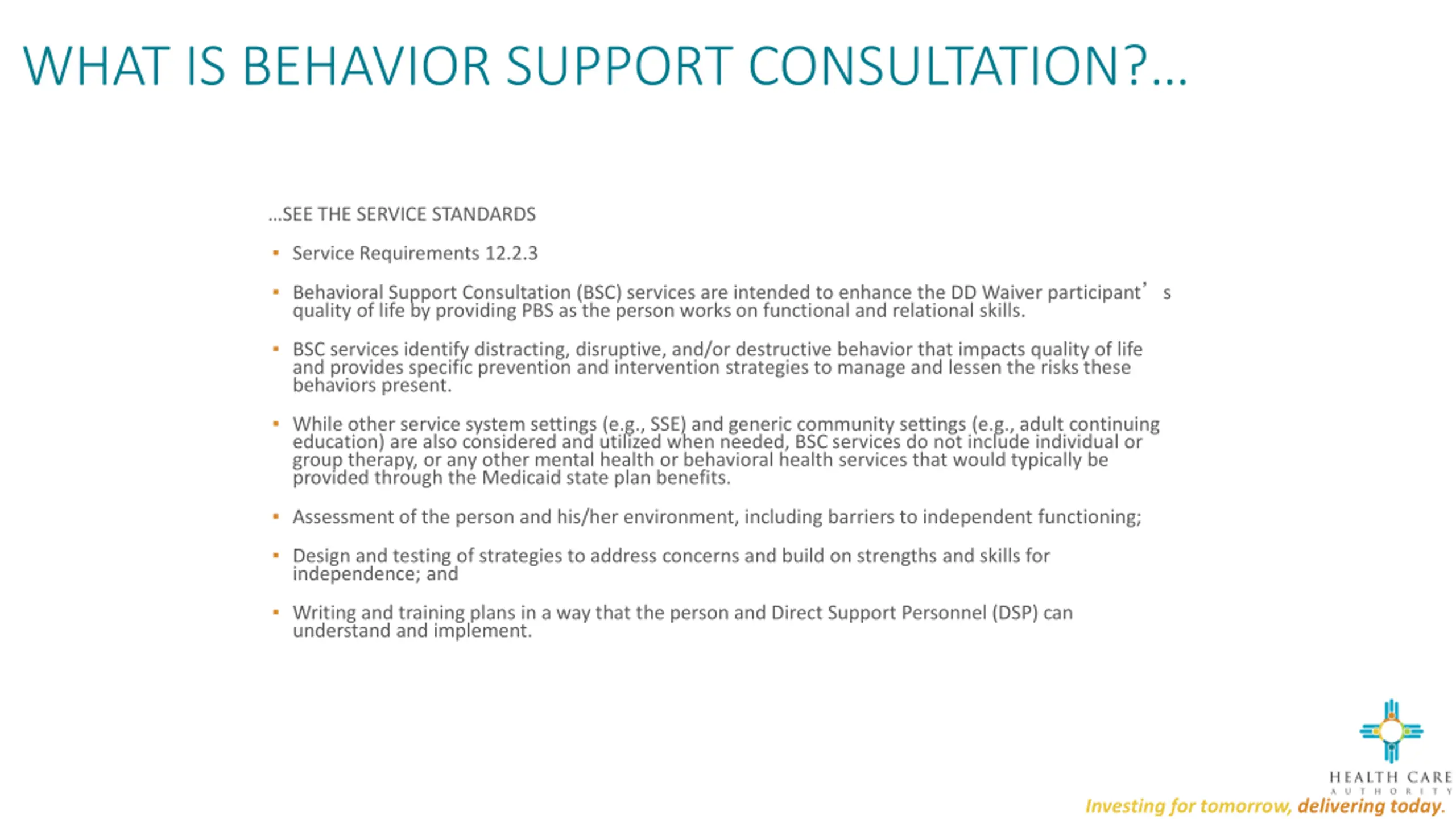 WHAT IS BEHAVIOR SUPPORT CONSULTATION?...

...SEE THE SERVICE STANDARDS

▪ Service Requirements 12.2.3

▪ Behavioral Support Consultation (BSC) services are intended to enhance the DD Waiver participant’s quality of life by providing PBS as the person works on functional and relational skills.

▪ BSC services identify distracting, disruptive, and/or destructive behavior that impacts quality of life and provides specific prevention and intervention strategies to manage and lessen the risks these behaviors present.

▪ While other service system settings (e.g., SSE) and generic community settings (e.g., adult continuing education) are also considered and utilized when needed, BSC services do not include individual or group therapy, or any other mental health or behavioral health services that would typically be provided through the Medicaid state plan benefits.

▪ Assessment of the person and his/her environment, including barriers to independent functioning;

▪ Design and testing of strategies to address concerns and build on strengths and skills for independence; and

▪ Writing and training plans in a way that the person and Direct Support Personnel (DSP) can understand and implement.

HEALTH CARE
AUTHORITY
Investing for tomorrow, delivering today.